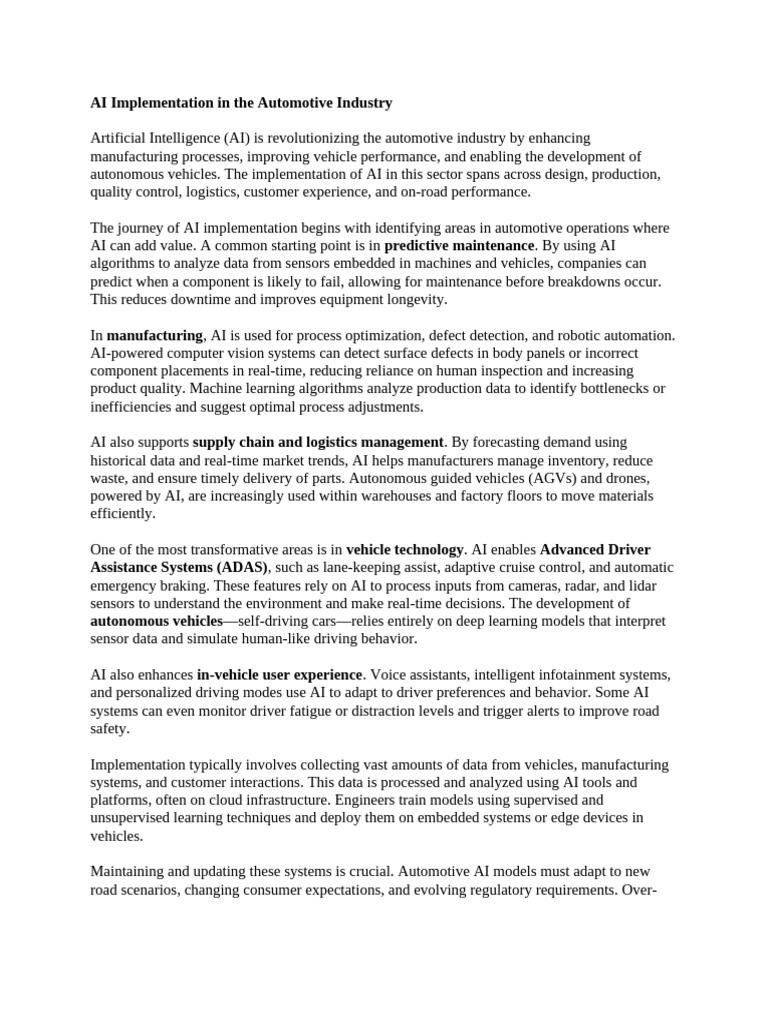 AI Implementation in the Automotive Industry

Artificial Intelligence (AI) is revolutionizing the automotive industry by enhancing manufacturing processes, improving vehicle performance, and enabling the development of autonomous vehicles. The implementation of AI in this sector spans across design, production, quality control, logistics, customer experience, and on-road performance.

The journey of AI implementation begins with identifying areas in automotive operations where AI can add value. A common starting point is in predictive maintenance. By using AI algorithms to analyze data from sensors embedded in machines and vehicles, companies can predict when a component is likely to fail, allowing for maintenance before breakdowns occur. This reduces downtime and improves equipment longevity.

In manufacturing, AI is used for process optimization, defect detection, and robotic automation. AI-powered computer vision systems can detect surface defects in body panels or incorrect component placements in real-time, reducing reliance on human inspection and increasing product quality. Machine learning algorithms analyze production data to identify bottlenecks or inefficiencies and suggest optimal process adjustments.

AI also supports supply chain and logistics management. By forecasting demand using historical data and real-time market trends, AI helps manufacturers manage inventory, reduce waste, and ensure timely delivery of parts. Autonomous guided vehicles (AGVs) and drones, powered by AI, are increasingly used within warehouses and factory floors to move materials efficiently.

One of the most transformative areas is in vehicle technology. AI enables Advanced Driver Assistance Systems (ADAS), such as lane-keeping assist, adaptive cruise control, and automatic emergency braking. These features rely on AI to process inputs from cameras, radar, and lidar sensors to understand the environment and make real-time decisions. The development of autonomous vehicles—self-driving cars—relies entirely on deep learning models that interpret sensor data and simulate human-like driving behavior.

AI also enhances in-vehicle user experience. Voice assistants, intelligent infotainment systems, and personalized driving modes use AI to adapt to driver preferences and behavior. Some AI systems can even monitor driver fatigue or distraction levels and trigger alerts to improve road safety.

Implementation typically involves collecting vast amounts of data from vehicles, manufacturing systems, and customer interactions. This data is processed and analyzed using AI tools and platforms, often on cloud infrastructure. Engineers train models using supervised and unsupervised learning techniques and deploy them on embedded systems or edge devices in vehicles.

Maintaining and updating these systems is crucial. Automotive AI models must adapt to new road scenarios, changing consumer expectations, and evolving regulatory requirements. Over-